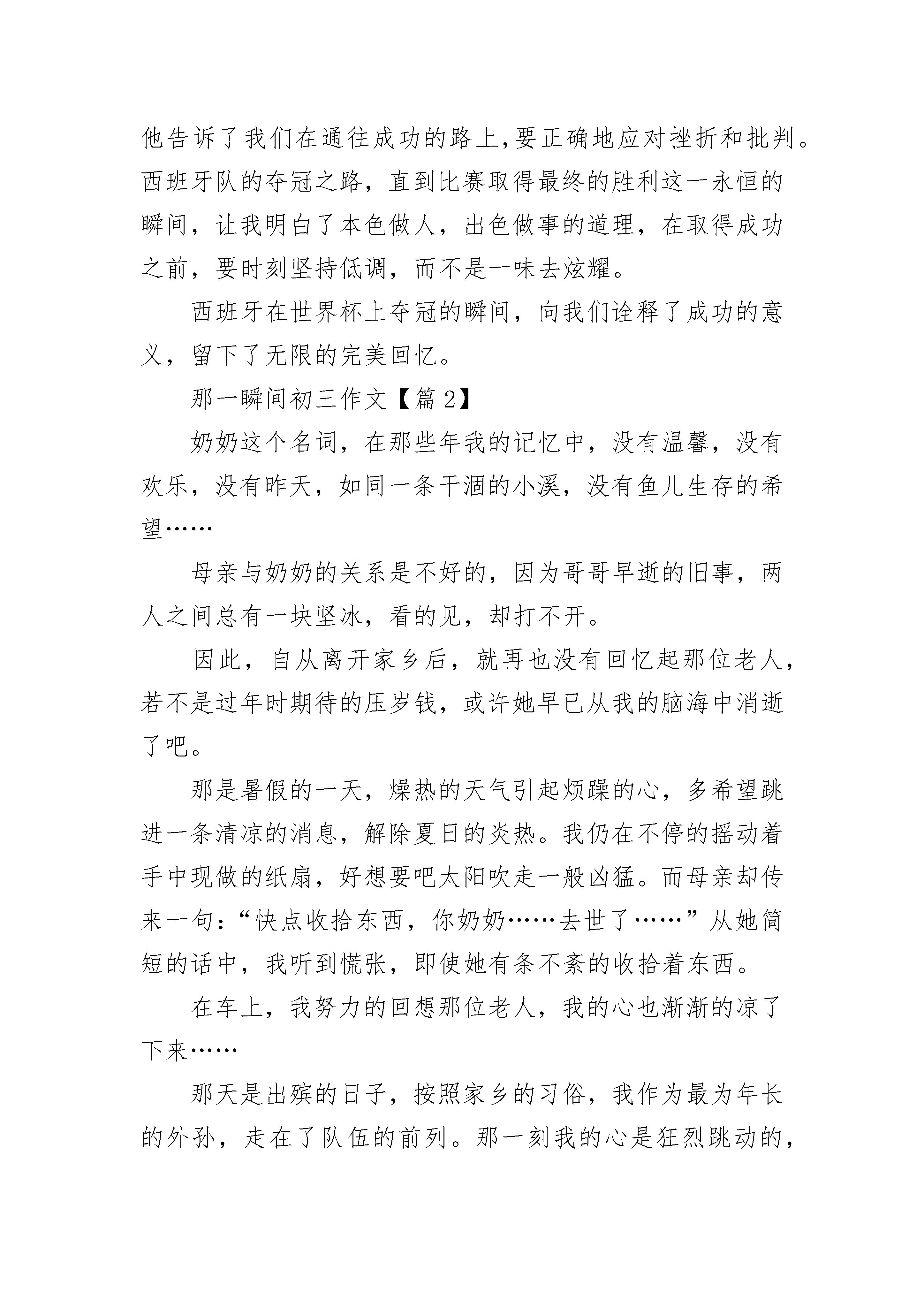 他告诉了我们在通往成功的路上,要正确地应对挫折和批判。西班牙队的夺冠之路，直到比赛取得最终的胜利这一永恒的瞬间，让我明白了本色做人，出色做事的道理，在取得成功之前，要时刻坚持低调，而不是一味去炫耀。

西班牙在世界杯上夺冠的瞬间，向我们诠释了成功的意义，留下了无限的完美回忆。

那一瞬间初三作文【篇 2】

奶奶这个名词，在那些年我的记忆中，没有温馨，没有欢乐，没有昨天，如同一条干涸的小溪，没有鱼儿生存的希望……

母亲与奶奶的关系是不好的，因为哥哥早逝的旧事，两人之间总有一块坚冰，看的见，却打不开。

因此，自从离开家乡后，就再也没有回忆起那位老人，若不是过年时期待的压岁钱，或许她早已从我的脑海中消逝了吧。

那是暑假的一天，燥热的天气引起烦躁的心，多希望跳进一条清凉的消息，解除夏日的炎热。我仍在不停的摇动着手中现做的纸扇，好想要吧太阳吹走一般凶猛。而母亲却传来一句:“快点收拾东西，你奶奶……去世了……”从她简短的话中，我听到慌张，即使她有条不紊的收拾着东西。

在车上，我努力的回想那位老人，我的心也渐渐的凉了下来……

那天是出殡的日子，按照家乡的习俗，我作为最为年长的外孙，走在了队伍的前列。那一刻我的心是狂烈跳动的，